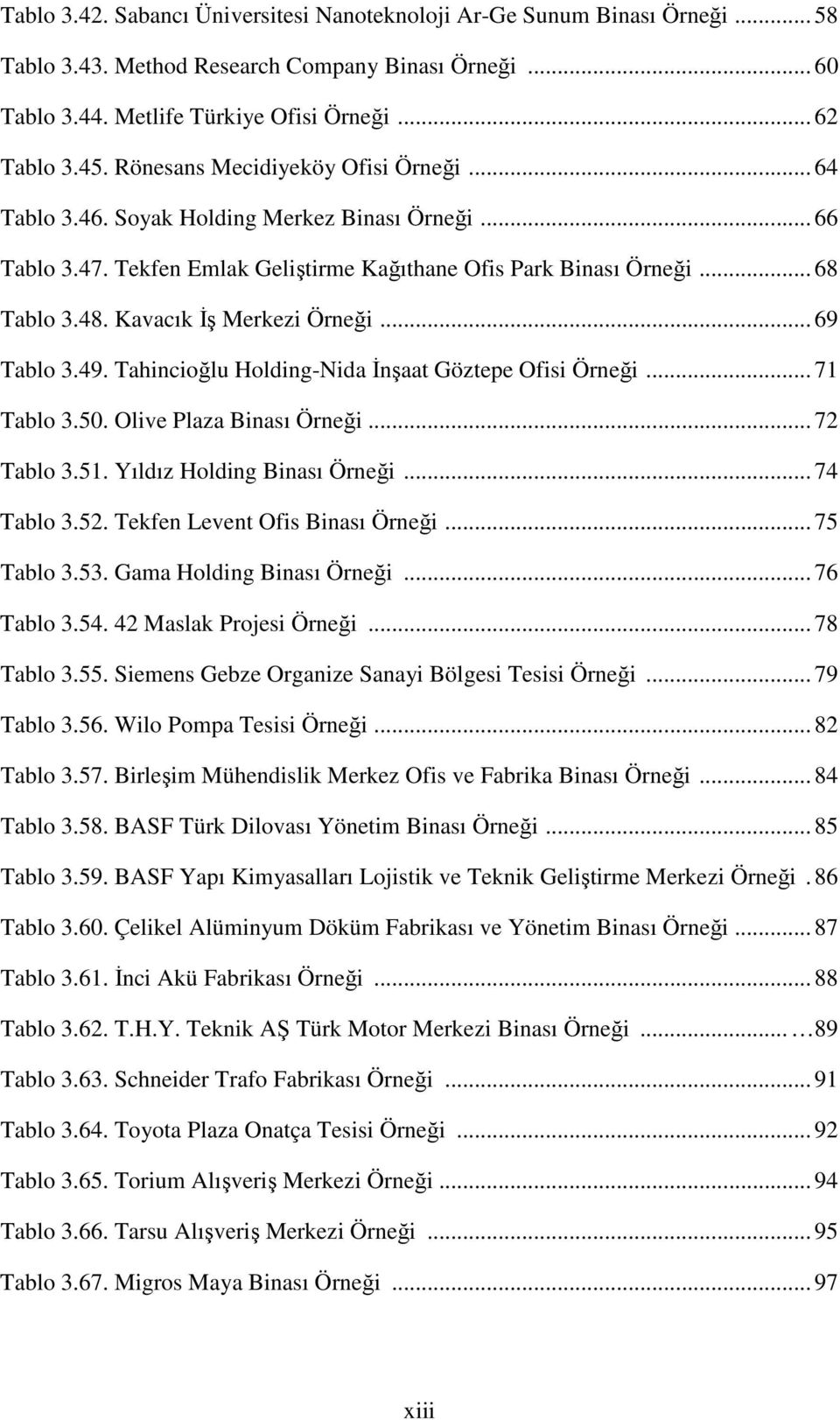 Tablo 3.42. Sabancı Üniversitesi Nanoteknoloji Ar-Ge Sunum Binası Örneği ... 58

Tablo 3.43. Method Research Company Binası Örneği ... 60

Tablo 3.44. Metlife Türkiye Ofisi Örneği ... 62

Tablo 3.45. Rönesans Mecidiyeköy Ofisi Örneği ... 64

Tablo 3.46. Soyak Holding Merkez Binası Örneği ... 66

Tablo 3.47. Tekfen Emlak Geliştirme Kağıthane Ofis Park Binası Örneği ... 68

Tablo 3.48. Kavacık İş Merkezi Örneği ... 69

Tablo 3.49. Tahincioğlu Holding-Nida İnşaat Göztepe Ofisi Örneği ... 71

Tablo 3.50. Olive Plaza Binası Örneği ... 72

Tablo 3.51. Yıldız Holding Binası Örneği ... 74

Tablo 3.52. Tekfen Levent Ofis Binası Örneği ... 75

Tablo 3.53. Gama Holding Binası Örneği ... 76

Tablo 3.54. 42 Maslak Projesi Örneği ... 78

Tablo 3.55. Siemens Gebze Organize Sanayi Bölgesi Tesisi Örneği ... 79

Tablo 3.56. Wilo Pompa Tesisi Örneği ... 82

Tablo 3.57. Birleşim Mühendislik Merkez Ofis ve Fabrika Binası Örneği ... 84

Tablo 3.58. BASF Türk Dilovası Yönetim Binası Örneği ... 85

Tablo 3.59. BASF Yapı Kimyasalları Lojistik ve Teknik Geliştirme Merkezi Örneği . 86

Tablo 3.60. Çelikel Alüminyum Döküm Fabrikası ve Yönetim Binası Örneği ... 87

Tablo 3.61. İnci Akü Fabrikası Örneği ... 88

Tablo 3.62. T.H.Y. Teknik AŞ Türk Motor Merkezi Binası Örneği ... 89

Tablo 3.63. Schneider Trafo Fabrikası Örneği ... 91

Tablo 3.64. Toyota Plaza Onatça Tesisi Örneği ... 92

Tablo 3.65. Torium Alışveriş Merkezi Örneği ... 94

Tablo 3.66. Tarsu Alışveriş Merkezi Örneği ... 95

Tablo 3.67. Migros Maya Binası Örneği ... 97

xiii